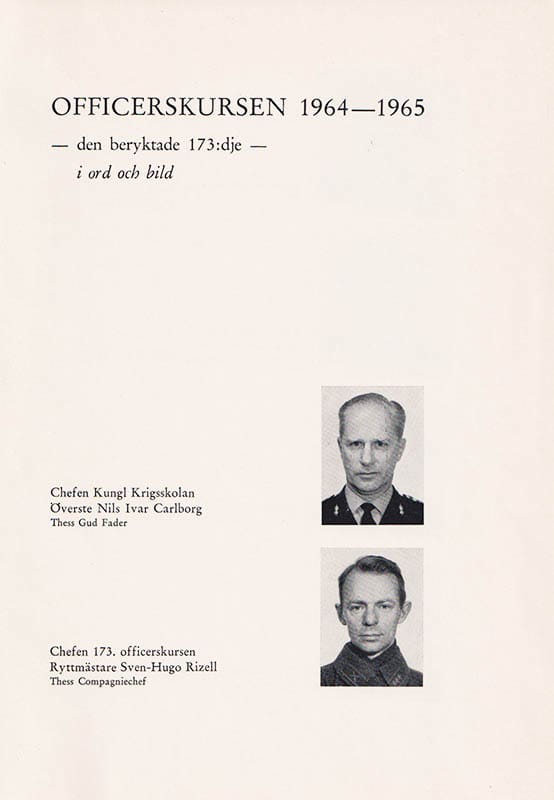 OFFICERSKURSEN 1964—1965

— den beryktade 173:dje —

i ord och bild

Chefen Kungl Krigsskolan
Överste Nils Ivar Carlborg
Thess Gud Fader

Chefen 173. officerskursen
Ryttmästare Sven-Hugo Rizell
Thess Compagniechef